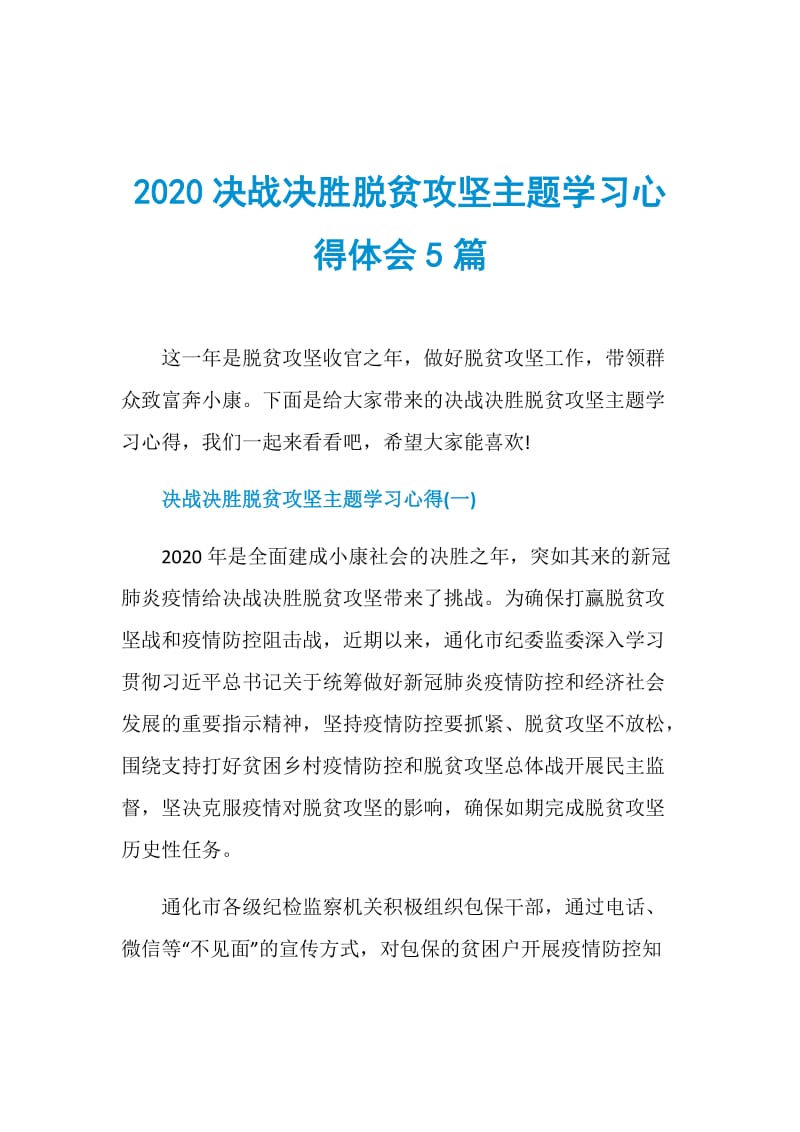 2020 决战决胜脱贫攻坚主题学习心得体会 5 篇

这一年是脱贫攻坚收官之年，做好脱贫攻坚工作，带领群众致富奔小康。下面是给大家带来的决战决胜脱贫攻坚主题学习心得，我们一起来看看吧，希望大家能喜欢!

决战决胜脱贫攻坚主题学习心得(一)

2020 年是全面建成小康社会的决胜之年，突如其来的新冠肺炎疫情给决战决胜脱贫攻坚带来了挑战。为确保打赢脱贫攻坚战和疫情防控阻击战，近期以来，通化市纪委监委深入学习贯彻习近平总书记关于统筹做好新冠肺炎疫情防控和经济社会发展的重要指示精神，坚持疫情防控要抓紧、脱贫攻坚不放松，围绕支持打好贫困乡村疫情防控和脱贫攻坚总体战开展民主监督，坚决克服疫情对脱贫攻坚的影响，确保如期完成脱贫攻坚历史性任务。

通化市各级纪检监察机关积极组织包保干部，通过电话、微信等“不见面”的宣传方式，对包保的贫困户开展疫情防控知